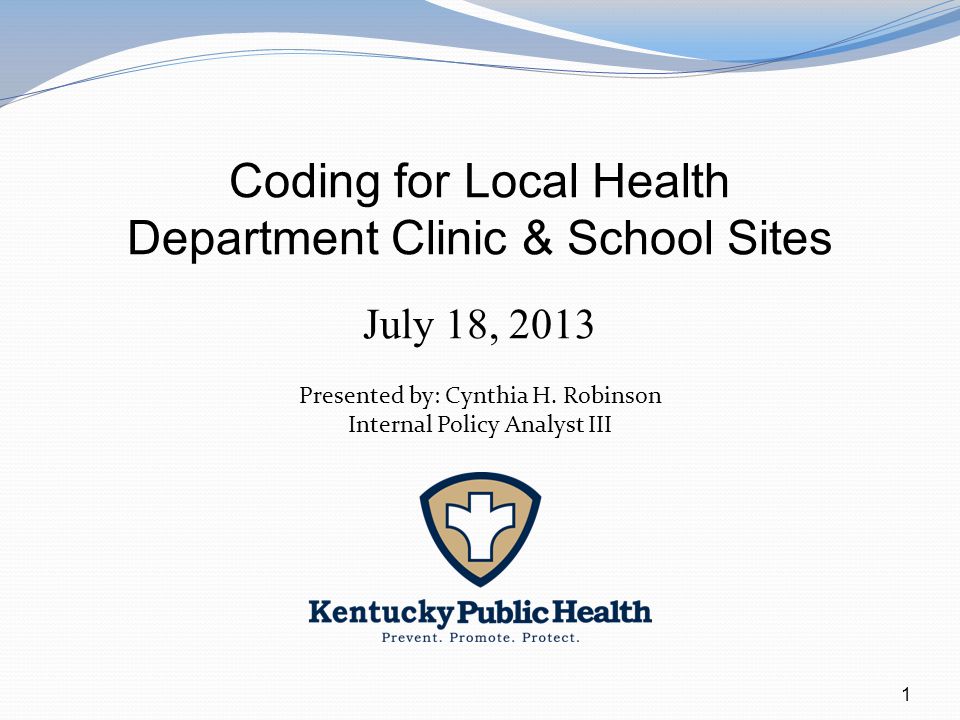 Coding for Local Health Department Clinic & School Sites

July 18, 2013

Presented by: Cynthia H. Robinson
Internal Policy Analyst III

Kentucky Public Health
Prevent. Promote. Protect.

1